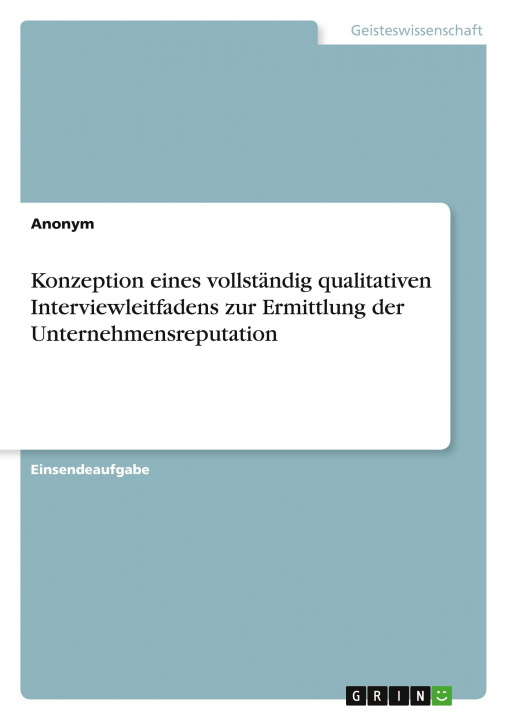 Geisteswissenschaft

Anonym

Konzeption eines vollständig qualitativen Interviewleitfadens zur Ermittlung der Unternehmensreputation

Einsendeaufgabe

GRIN